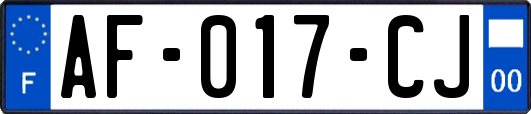 F
AF-017-CJ
00